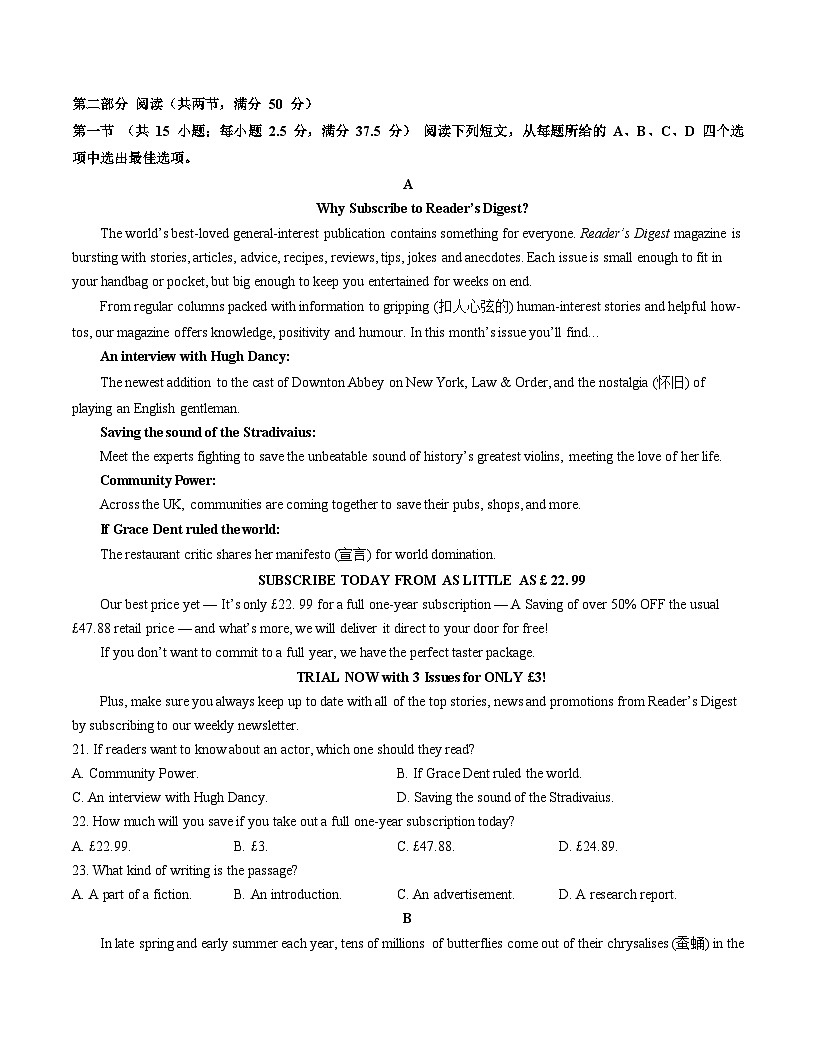 第二部分 阅读（共两节，满分 50 分）
第一节 （共 15 小题；每小题 2.5 分，满分 37.5 分） 阅读下列短文，从每题所给的 A、B、C、D 四个选项中选出最佳选项。

A
Why Subscribe to Reader's Digest?

The world's best-loved general-interest publication contains something for everyone. Reader's Digest magazine is bursting with stories, articles, advice, recipes, reviews, tips, jokes and anecdotes. Each issue is small enough to fit in your handbag or pocket, but big enough to keep you entertained for weeks on end.

From regular columns packed with information to gripping (扣人心弦的) human-interest stories and helpful how-tos, our magazine offers knowledge, positivity and humour. In this month's issue you'll find…

An interview with Hugh Dancy:
The newest addition to the cast of Downton Abbey on New York, Law & Order, and the nostalgia (怀旧) of playing an English gentleman.

Saving the sound of the Stradivaius:
Meet the experts fighting to save the unbeatable sound of history's greatest violins, meeting the love of her life.

Community Power:
Across the UK, communities are coming together to save their pubs, shops, and more.

If Grace Dent ruled the world:
The restaurant critic shares her manifesto (宣言) for world domination.

SUBSCRIBE TODAY FROM AS LITTLE AS £ 22. 99

Our best price yet — It's only £22. 99 for a full one-year subscription — A Saving of over 50% OFF the usual £47.88 retail price — and what's more, we will deliver it direct to your door for free!

If you don't want to commit to a full year, we have the perfect taster package.

TRIAL NOW with 3 Issues for ONLY £3!

Plus, make sure you always keep up to date with all of the top stories, news and promotions from Reader's Digest by subscribing to our weekly newsletter.

21. If readers want to know about an actor, which one should they read?
A. Community Power.
B. If Grace Dent ruled the world.
C. An interview with Hugh Dancy.
D. Saving the sound of the Stradivaius.

22. How much will you save if you take out a full one-year subscription today?
A. £22.99.
B. £3.
C. £47.88.
D. £24.89.

23. What kind of writing is the passage?
A. A part of a fiction.
B. An introduction.
C. An advertisement.
D. A research report.

B
In late spring and early summer each year, tens of millions of butterflies come out of their chrysalises (蚕蛹) in the